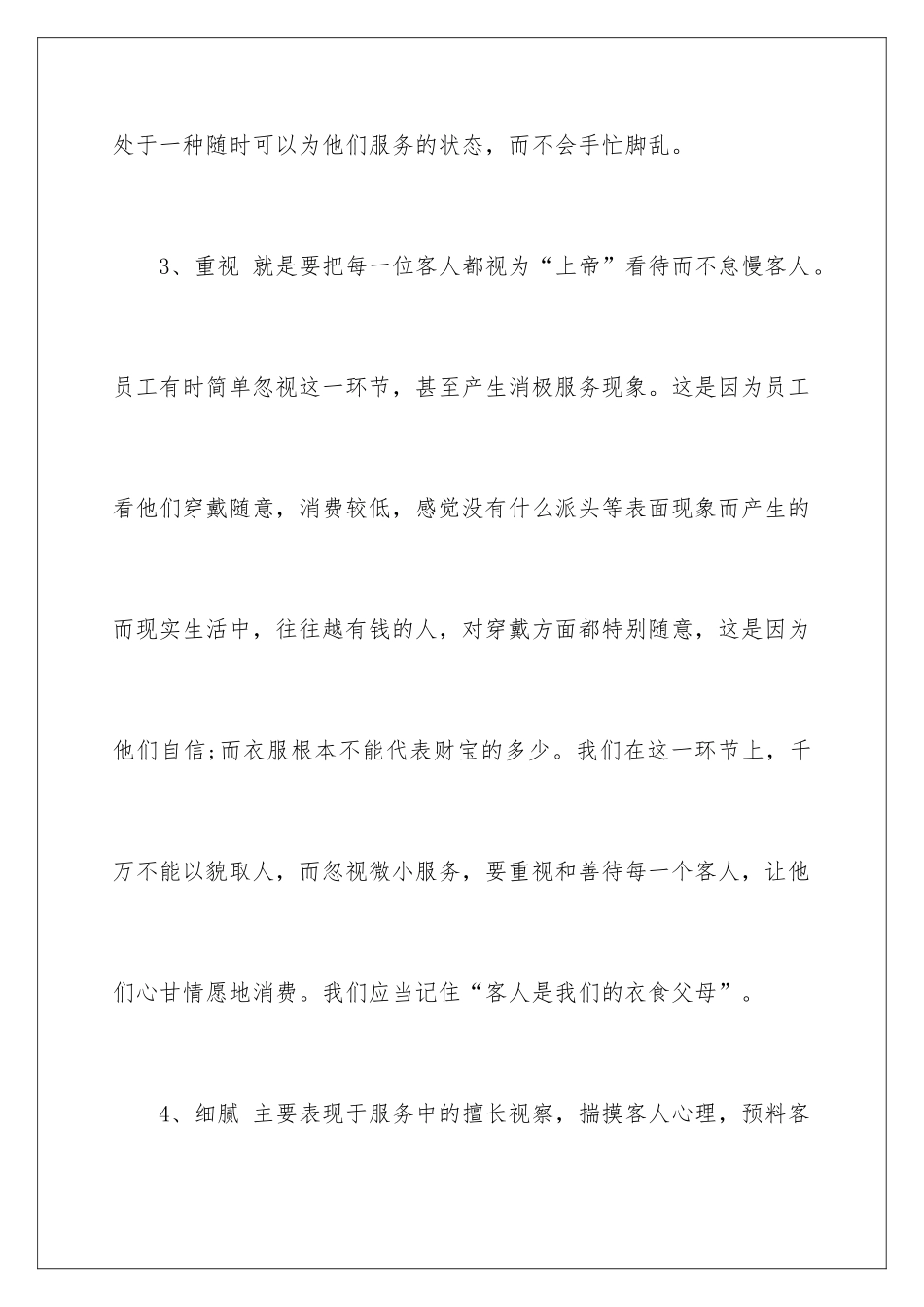 处于一种随时可以为他们服务的状态，而不会手忙脚乱。

3、重视 就是要把每一位客人都视为“上帝”看待而不怠慢客人。员工有时简单忽视这一环节，甚至产生消极服务现象。这是因为员工看他们穿戴随意，消费较低，感觉没有什么派头等表面现象而产生的而现实生活中，往往越有钱的人，对穿戴方面都特别随意，这是因为他们自信;而衣服根本不能代表财宝的多少。我们在这一环节上，千万不能以貌取人，而忽视微小服务，要重视和善待每一个客人，让他们心甘情愿地消费。我们应当记住“客人是我们的衣食父母”。

4、细腻 主要表现于服务中的擅长视察，揣摸客人心理，预料客